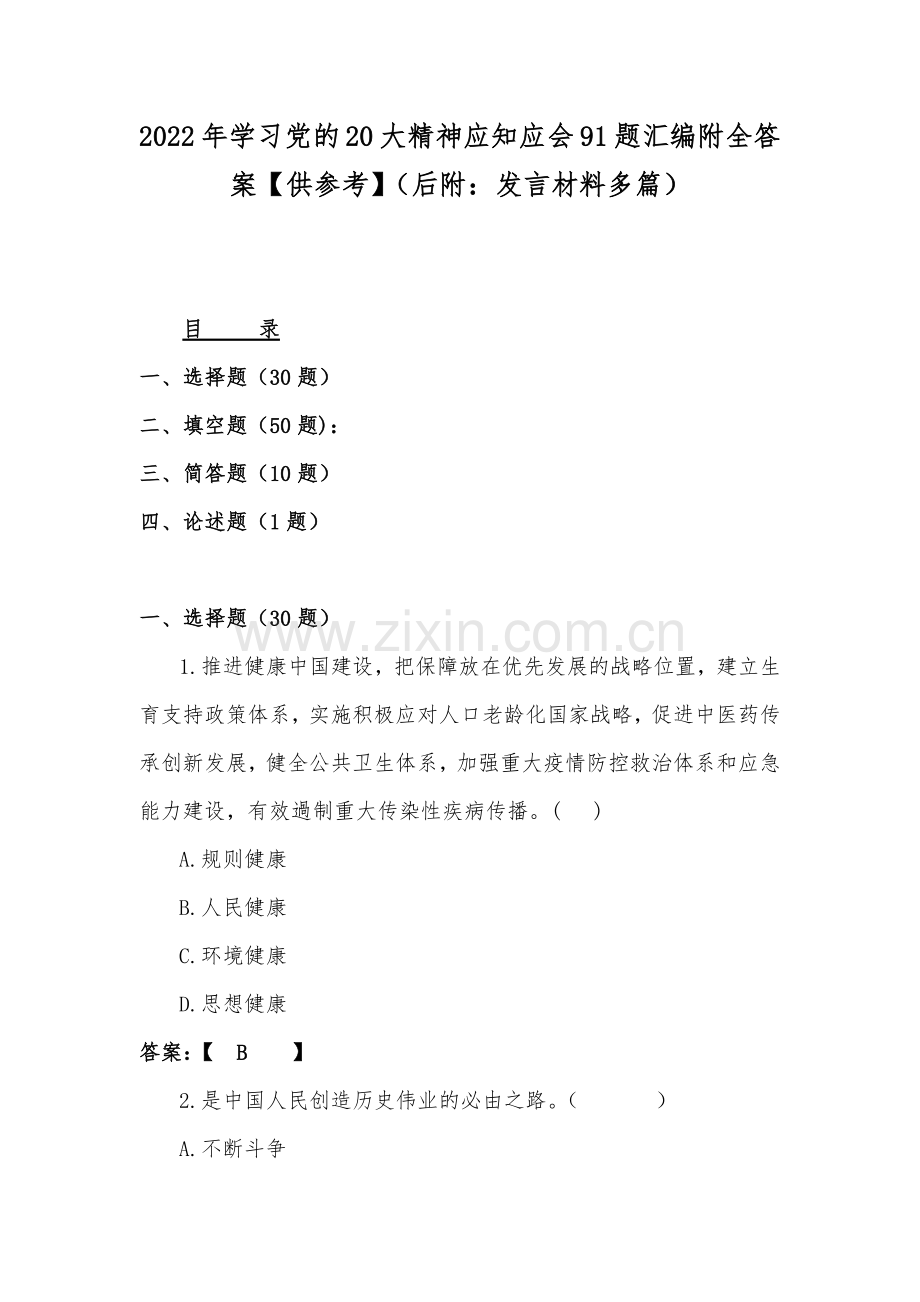 2022年学习党的20大精神应知应会91题汇编附全答案【供参考】（后附：发言材料多篇）

目　　录

一、选择题（30题）

二、填空题（50题）：

三、简答题（10题）

四、论述题（1题）

一、选择题（30题）

www.zixin.com.cn

1.推进健康中国建设，把保障放在优先发展的战略位置，建立生育支持政策体系，实施积极应对人口老龄化国家战略，促进中医药传承创新发展，健全公共卫生体系，加强重大疫情防控救治体系和应急能力建设，有效遏制重大传染性疾病传播。（　）

A.规则健康

B.人民健康

C.环境健康

D.思想健康

答案：【　B　】

2.是中国人民创造历史伟业的必由之路。（　　）

A.不断斗争